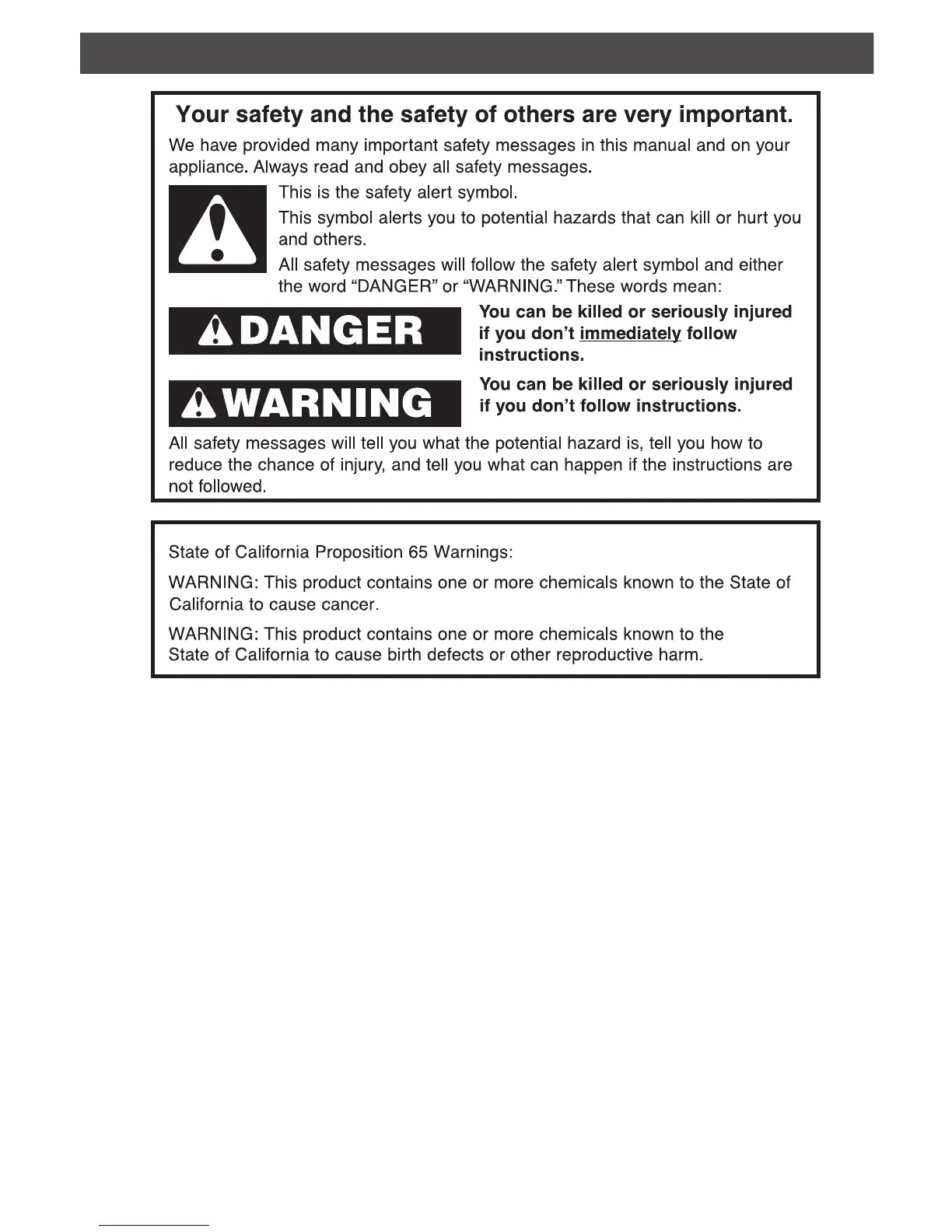 Your safety and the safety of others are very important.

We have provided many important safety messages in this manual and on your appliance. Always read and obey all safety messages.

This is the safety alert symbol.

This symbol alerts you to potential hazards that can kill or hurt you and others.

All safety messages will follow the safety alert symbol and either the word "DANGER" or "WARNING." These words mean:

DANGER

You can be killed or seriously injured if you don't immediately follow instructions.

WARNING

You can be killed or seriously injured if you don't follow instructions.

All safety messages will tell you what the potential hazard is, tell you how to reduce the chance of injury, and tell you what can happen if the instructions are not followed.

State of California Proposition 65 Warnings:

WARNING: This product contains one or more chemicals known to the State of California to cause cancer.

WARNING: This product contains one or more chemicals known to the State of California to cause birth defects or other reproductive harm.